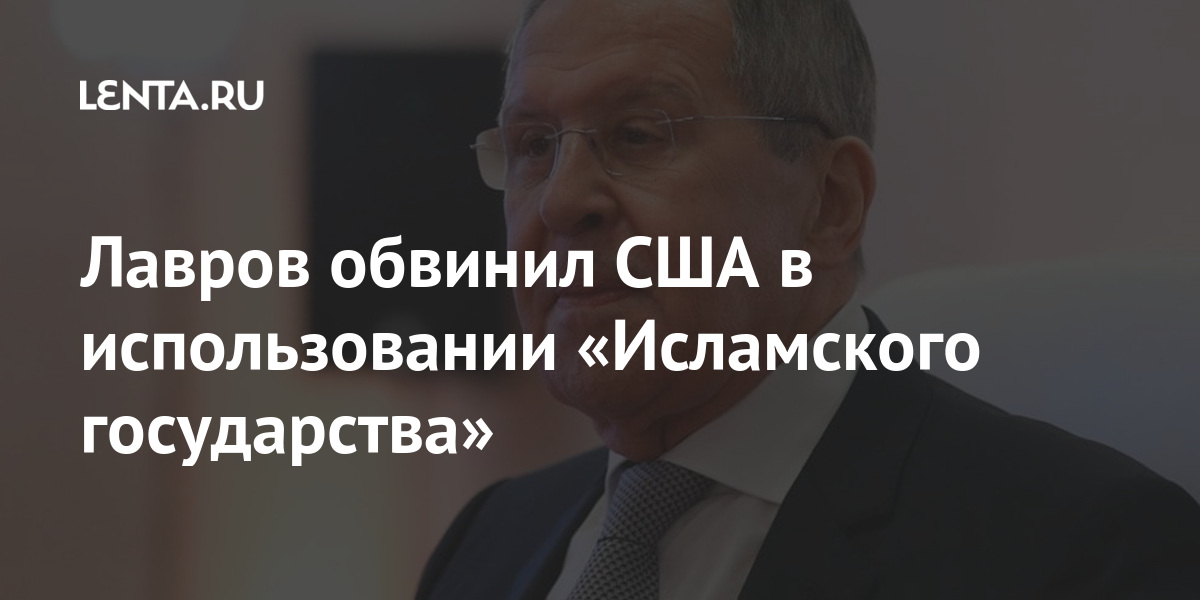 LENTA.RU

Лавров обвинил США в использовании «Исламского государства»